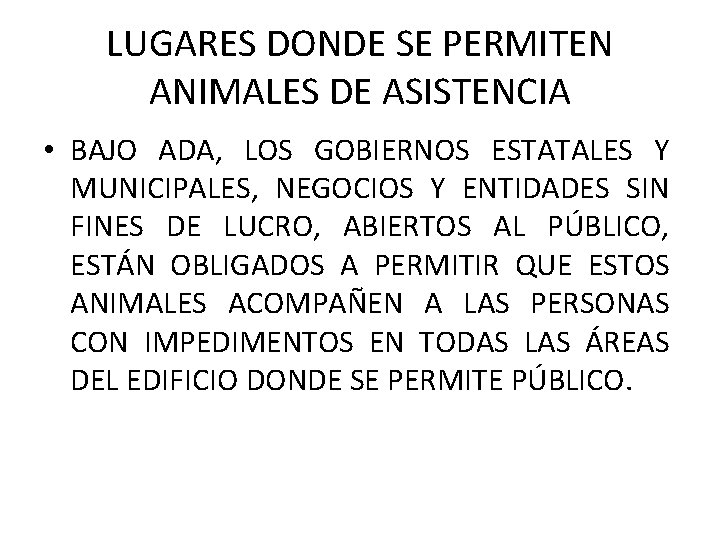 LUGARES DONDE SE PERMITEN ANIMALES DE ASISTENCIA

• BAJO ADA, LOS GOBIERNOS ESTATALES Y MUNICIPALES, NEGOCIOS Y ENTIDADES SIN FINES DE LUCRO, ABIERTOS AL PÚBLICO, ESTÁN OBLIGADOS A PERMITIR QUE ESTOS ANIMALES ACOMPAÑEN A LAS PERSONAS CON IMPEDIMENTOS EN TODAS LAS ÁREAS DEL EDIFICIO DONDE SE PERMITE PÚBLICO.